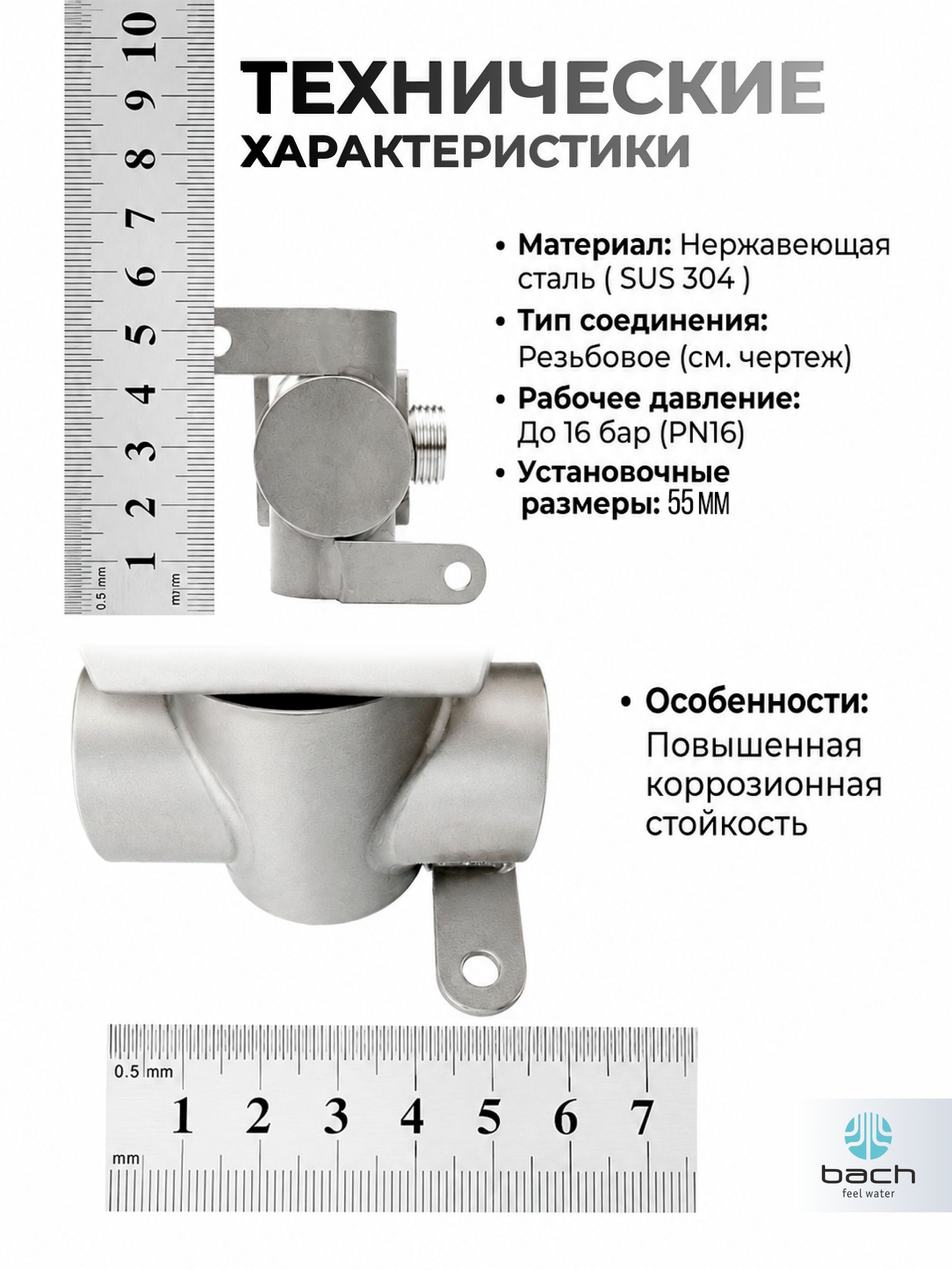 10
9
8
7
6
5
4
3
2
1
0.5 mm
mm

ТЕХНИЧЕСКИЕ
ХАРАКТЕРИСТИКИ

• Материал: Нержавеющая сталь ( SUS 304 )
• Тип соединения: Резьбовое (см. чертеж)
• Рабочее давление: До 16 бар (PN16)
• Установочные размеры: 55 мм

• Особенности: Повышенная коррозионная стойкость

0.5 mm
1 2 3 4 5 6 7
mm

bach
feel water